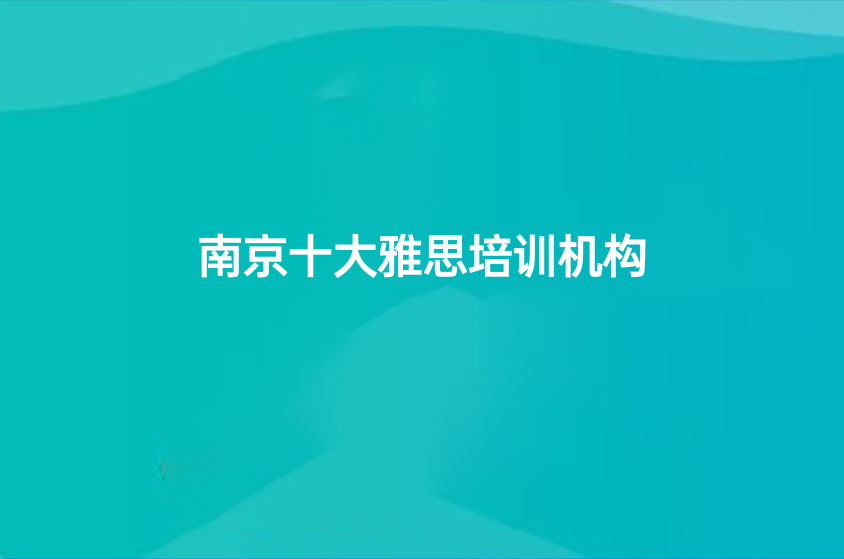 南京十大雅思培训机构